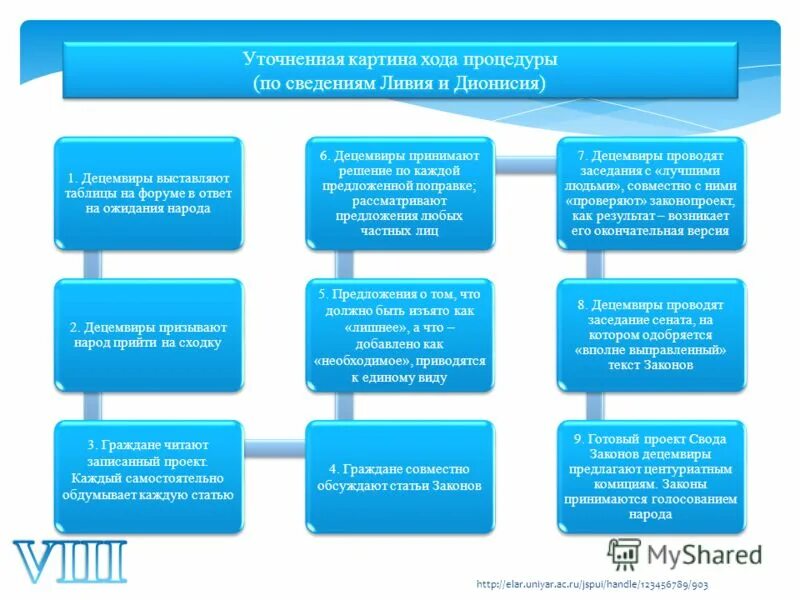 Уточненная картина хода процедуры
(по сведениям Ливия и Дионисия)

1. Децемвиры выставляют таблицы на форуме в ответ на ожидания народа

2. Децемвиры призывают народ прийти на сходку

3. Граждане читают записанный проект. Каждый самостоятельно обдумывает каждую статью

4. Граждане совместно обсуждают статьи Законов

5. Предложения о том, что должно быть изъято как «лишнее», а что – добавлено как «необходимое», приводятся к единому виду

6. Децемвиры принимают решение по каждой предложенной поправке; рассматривают предложения любых частных лиц

7. Децемвиры проводят заседания с «лучшими людьми», совместно с ними «проверяют» законопроект, как результат – возникает его окончательная версия

8. Децемвиры проводят заседание сената, на котором одобряется «вполне выправленный» текст Законов

9. Готовый проект Свода Законов децемвиры предлагают центуриатным комициям. Законы принимаются голосованием народа

VIII

MyShared

http://elar.uniyar.ac.ru/jspui/handle/123456789/903